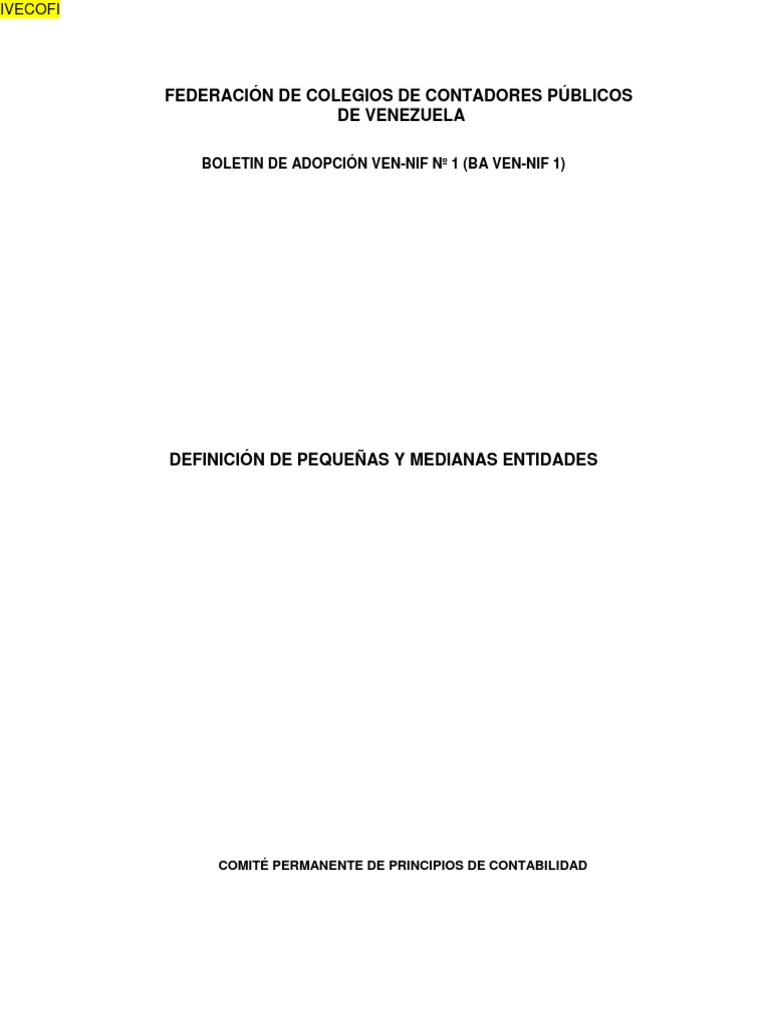 IVECOFI

FEDERACIÓN DE COLEGIOS DE CONTADORES PÚBLICOS
DE VENEZUELA

BOLETIN DE ADOPCIÓN VEN-NIF Nº 1 (BA VEN-NIF 1)

DEFINICIÓN DE PEQUEÑAS Y MEDIANAS ENTIDADES

COMITÉ PERMANENTE DE PRINCIPIOS DE CONTABILIDAD